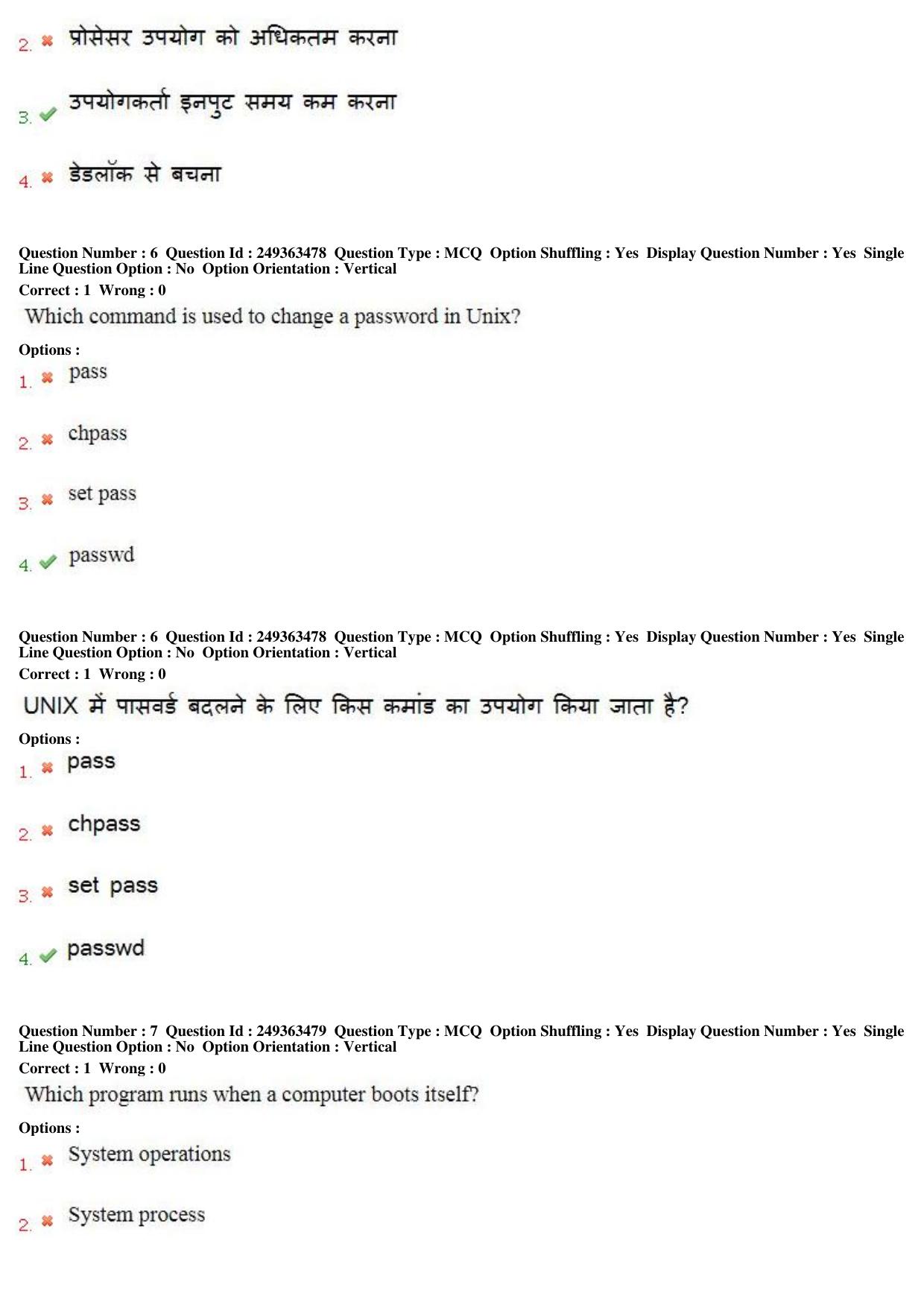 2. ✖ प्रोसेसर उपयोग को अधिकतम करना

3. ✔ उपयोगकर्ता इनपुट समय कम करना

4. ✖ डेडलॉक से बचना

Question Number : 6 Question Id : 249363478 Question Type : MCQ Option Shuffling : Yes Display Question Number : Yes Single Line Question Option : No Option Orientation : Vertical
Correct : 1 Wrong : 0

Which command is used to change a password in Unix?

Options :
1. ✖ pass

2. ✖ chpass

3. ✖ set pass

4. ✔ passwd

Question Number : 6 Question Id : 249363478 Question Type : MCQ Option Shuffling : Yes Display Question Number : Yes Single Line Question Option : No Option Orientation : Vertical
Correct : 1 Wrong : 0

UNIX में पासवर्ड बदलने के लिए किस कमांड का उपयोग किया जाता है?

Options :
1. ✖ pass

2. ✖ chpass

3. ✖ set pass

4. ✔ passwd

Question Number : 7 Question Id : 249363479 Question Type : MCQ Option Shuffling : Yes Display Question Number : Yes Single Line Question Option : No Option Orientation : Vertical
Correct : 1 Wrong : 0

Which program runs when a computer boots itself?

Options :
1. ✖ System operations

2. ✖ System process